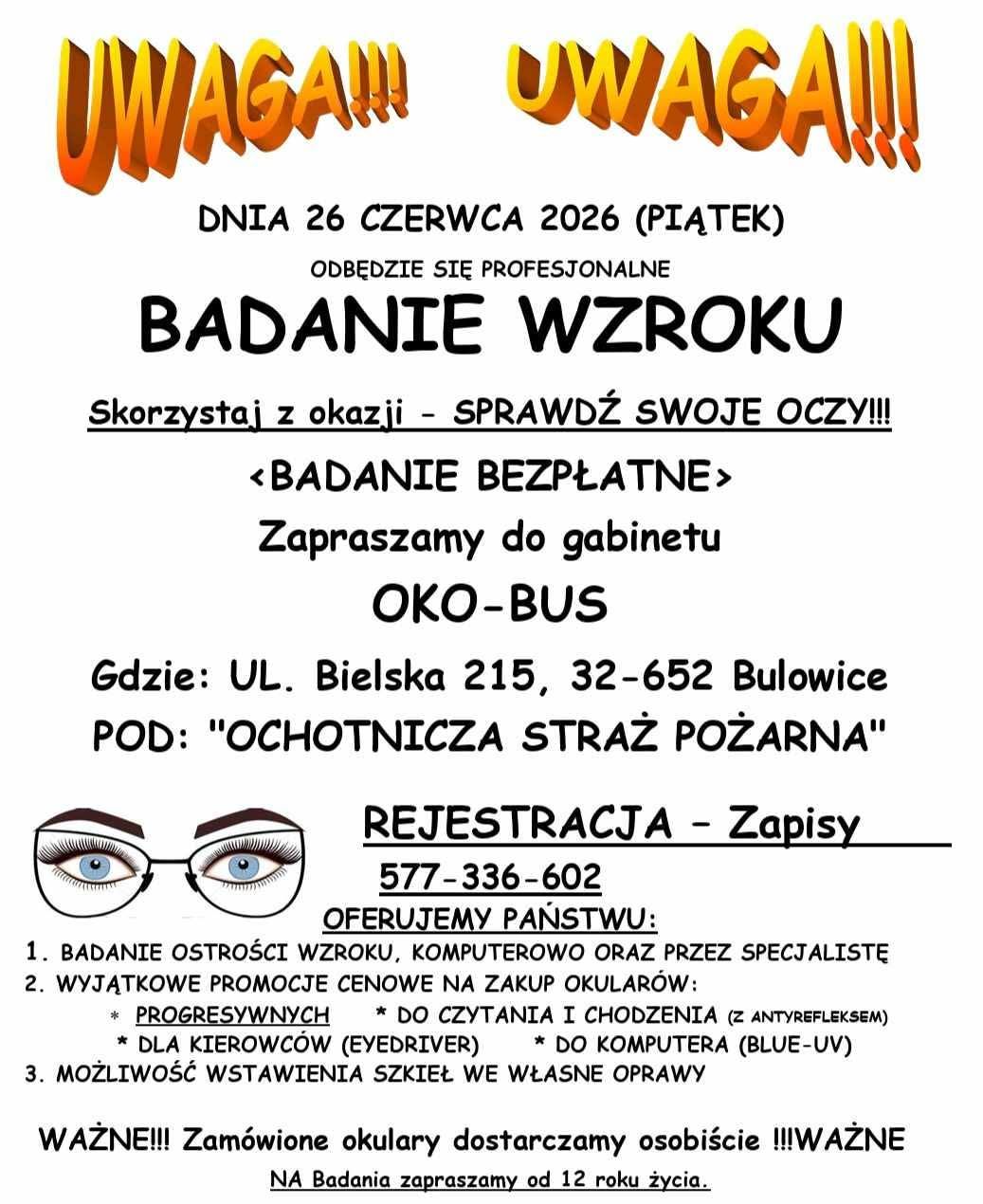 UWAGA!!! UWAGA!!!

DNIA 26 CZERWCA 2026 (PIĄTEK)

ODBĘDZIE SIĘ PROFESJONALNE

BADANIE WZROKU

Skorzystaj z okazji - SPRAWDŹ SWOJE OCZY!!!

<BADANIE BEZPŁATNE>

Zapraszamy do gabinetu

OKO-BUS

Gdzie: UL. Bielska 215, 32-652 Bulowice

POD: "OCHOTNICZA STRAŻ POŻARNA"

REJESTRACJA – Zapisy

577-336-602

OFERUJEMY PAŃSTWU:

1. BADANIE OSTROŚCI WZROKU, KOMPUTEROWO ORAZ PRZEZ SPECJALISTĘ
2. WYJĄTKOWE PROMOCJE CENOWE NA ZAKUP OKULARÓW:
* PROGRESYWNYCH * DO CZYTANIA I CHODZENIA (Z ANTYREFLEKSEM)
* DLA KIEROWCÓW (EYEDRIVER) * DO KOMPUTERA (BLUE-UV)
3. MOŻLIWOŚĆ WSTAWIENIA SZKIEŁ WE WŁASNE OPRAWY

WAŻNE!!! Zamówione okulary dostarczamy osobiście !!!WAŻNE

NA Badania zapraszamy od 12 roku życia.